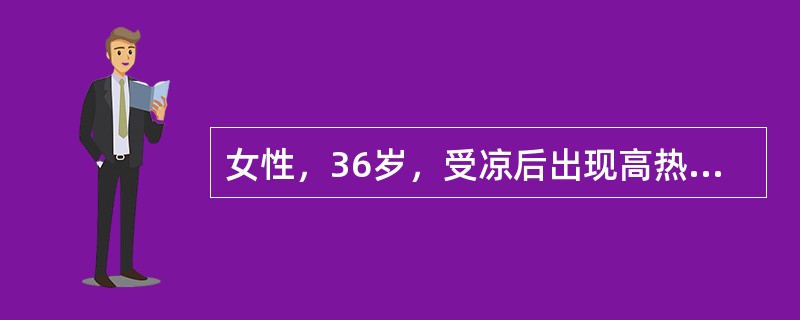 女性，36岁，受凉后出现高热...